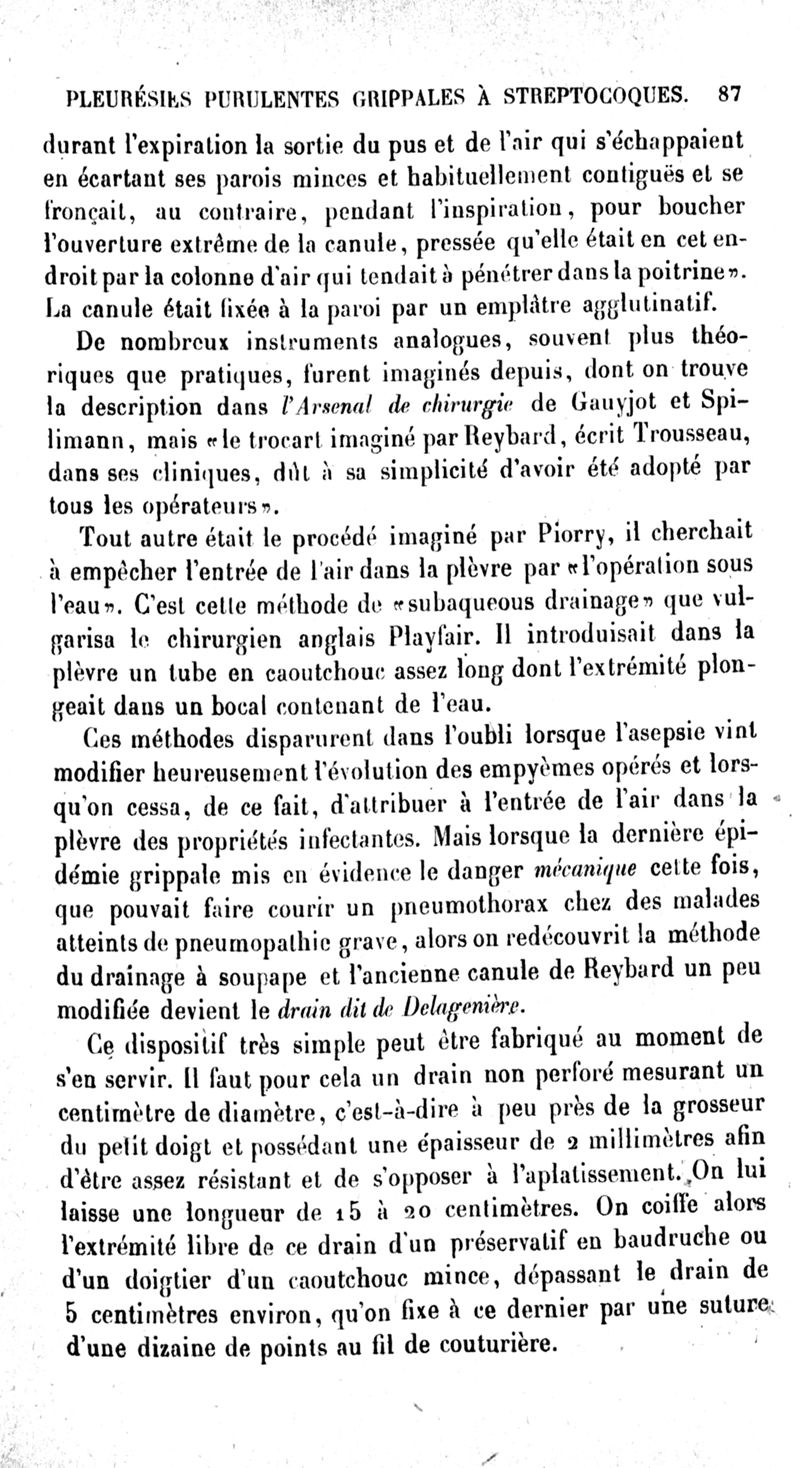 PLEURÉSIES PURULENTES GRIPPALES À STREPTOCOQUES. 87

durant l'expiration la sortie du pus et de l'air qui s'échappaient en écartant ses parois minces et habituellement contiguës et se fronçait, au contraire, pendant l'inspiration, pour boucher l'ouverture extrême de la canule, pressée qu'elle était en cet endroit par la colonne d'air qui tendait à pénétrer dans la poitrine». La canule était fixée à la paroi par un emplâtre agglutinatif.

De nombreux instruments analogues, souvent plus théoriques que pratiques, furent imaginés depuis, dont on trouve la description dans l'Arsenal de chirurgie de Gauyjot et Spilimann, mais «le trocart imaginé par Reybard, écrit Trousseau, dans ses cliniques, dût à sa simplicité d'avoir été adopté par tous les opérateurs».

Tout autre était le procédé imaginé par Piorry, il cherchait à empêcher l'entrée de l'air dans la plèvre par «l'opération sous l'eau». C'est cette méthode de «subaqueous drainage» que vulgarisa le chirurgien anglais Playfair. Il introduisait dans la plèvre un tube en caoutchouc assez long dont l'extrémité plongeait dans un bocal contenant de l'eau.

Ces méthodes disparurent dans l'oubli lorsque l'asepsie vint modifier heureusement l'évolution des empyèmes opérés et lorsqu'on cessa, de ce fait, d'attribuer à l'entrée de l'air dans la plèvre des propriétés infectantes. Mais lorsque la dernière épidémie grippale mis en évidence le danger mécanique cette fois, que pouvait faire courir un pneumothorax chez des malades atteints de pneumopathie grave, alors on redécouvrit la méthode du drainage à soupape et l'ancienne canule de Reybard un peu modifiée devient le drain dit de Delagenière.

Ce dispositif très simple peut être fabriqué au moment de s'en servir. Il faut pour cela un drain non perforé mesurant un centimètre de diamètre, c'est-à-dire à peu près de la grosseur du petit doigt et possédant une épaisseur de 2 millimètres afin d'être assez résistant et de s'opposer à l'aplatissement. On lui laisse une longueur de 15 à 20 centimètres. On coiffe alors l'extrémité libre de ce drain d'un préservatif en baudruche ou d'un doigtier d'un caoutchouc mince, dépassant le drain de 5 centimètres environ, qu'on fixe à ce dernier par une suture d'une dizaine de points au fil de couturière.